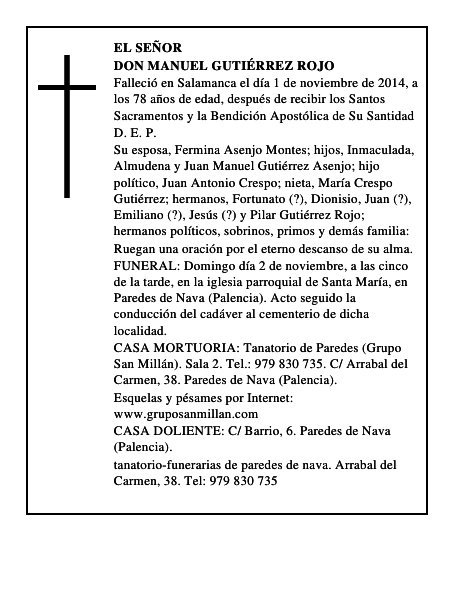 EL SEÑOR
DON MANUEL GUTIÉRREZ ROJO

Falleció en Salamanca el día 1 de noviembre de 2014, a los 78 años de edad, después de recibir los Santos Sacramentos y la Bendición Apostólica de Su Santidad
D. E. P.

Su esposa, Fermina Asenjo Montes; hijos, Inmaculada, Almudena y Juan Manuel Gutiérrez Asenjo; hijo político, Juan Antonio Crespo; nieta, María Crespo Gutiérrez; hermanos, Fortunato (?), Dionisio, Juan (?), Emiliano (?), Jesús (?) y Pilar Gutiérrez Rojo; hermanos políticos, sobrinos, primos y demás familia:

Ruegan una oración por el eterno descanso de su alma.

FUNERAL: Domingo día 2 de noviembre, a las cinco de la tarde, en la iglesia parroquial de Santa María, en Paredes de Nava (Palencia). Acto seguido la conducción del cadáver al cementerio de dicha localidad.

CASA MORTUORIA: Tanatorio de Paredes (Grupo San Millán). Sala 2. Tel.: 979 830 735. C/ Arrabal del Carmen, 38. Paredes de Nava (Palencia).

Esquelas y pésames por Internet:
www.gruposanmillan.com

CASA DOLIENTE: C/ Barrio, 6. Paredes de Nava (Palencia).

tanatorio-funerarias de paredes de nava. Arrabal del Carmen, 38. Tel: 979 830 735